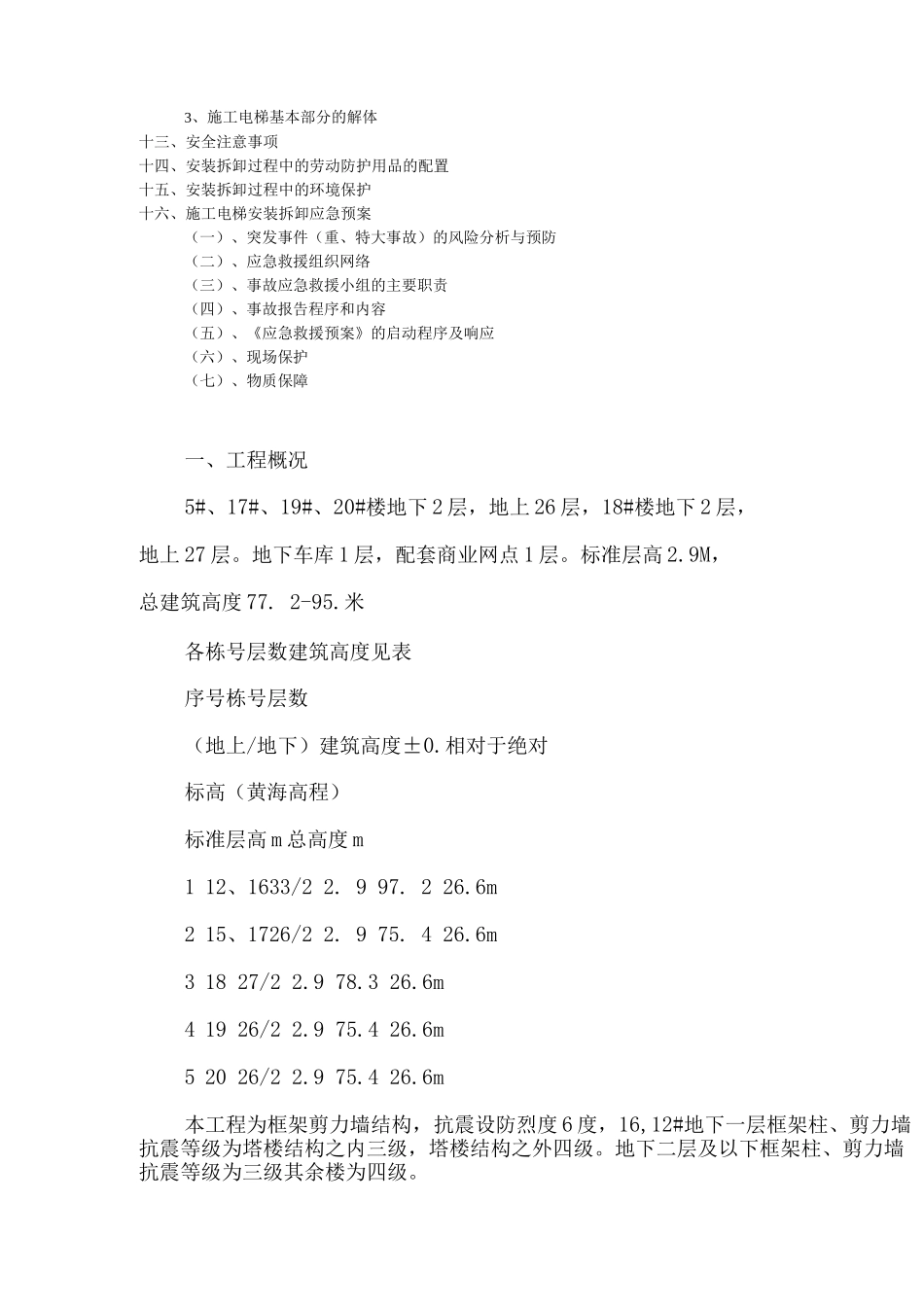 3、施工电梯基本部分的解体
十三、安全注意事项
十四、安装拆卸过程中的劳动防护用品的配置
十五、安装拆卸过程中的环境保护
十六、施工电梯安装拆卸应急预案
（一）、突发事件（重、特大事故）的风险分析与预防
（二）、应急救援组织网络
（三）、事故应急救援小组的主要职责
（四）、事故报告程序和内容
（五）、《应急救援预案》的启动程序及响应
（六）、现场保护
（七）、物质保障

一、工程概况

5#、17#、19#、20#楼地下2层，地上26层，18#楼地下2层，地上27层。地下车库1层，配套商业网点1层。标准层高2.9M，总建筑高度77. 2-95.米

各栋号层数建筑高度见表

序号栋号层数

（地上/地下）建筑高度±0.相对于绝对

标高（黄海高程）

标准层高m总高度m

1 12、1633/2 2. 9 97. 2 26.6m

2 15、1726/2 2. 9 75. 4 26.6m

3 18 27/2 2.9 78.3 26.6m

4 19 26/2 2.9 75.4 26.6m

5 20 26/2 2.9 75.4 26.6m

本工程为框架剪力墙结构，抗震设防烈度6度，16,12#地下一层框架柱、剪力墙抗震等级为塔楼结构之内三级，塔楼结构之外四级。地下二层及以下框架柱、剪力墙抗震等级为三级其余楼为四级。